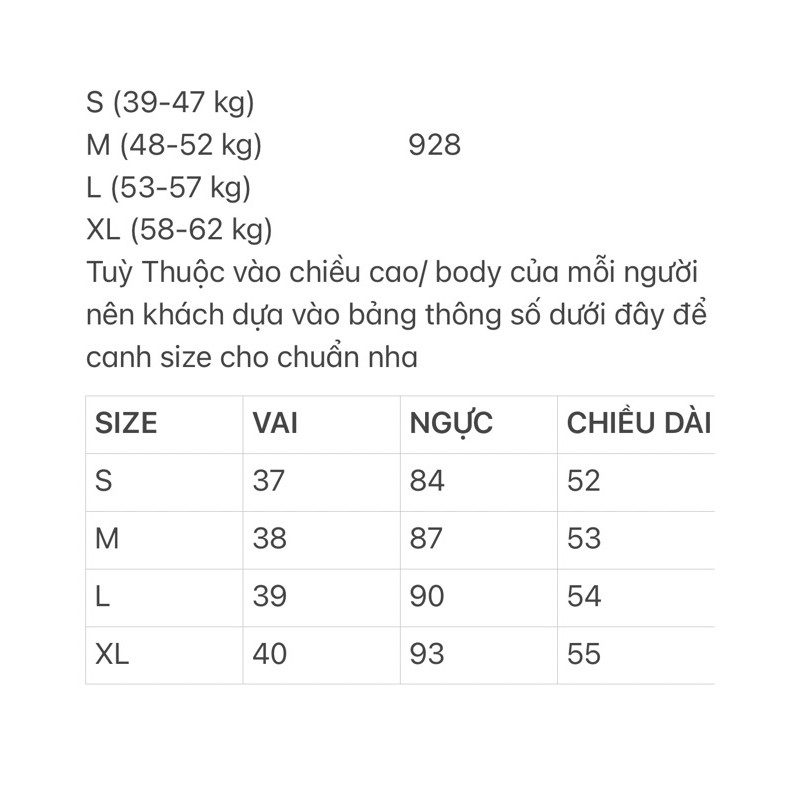 S (39-47 kg)
M (48-52 kg) 928
L (53-57 kg)
XL (58-62 kg)
Tuỳ Thuộc vào chiều cao/ body của mỗi người nên khách dựa vào bảng thông số dưới đây để canh size cho chuẩn nha

| SIZE | VAI | NGỰC | CHIỀU DÀI |
|---|---|---|---|
| S | 37 | 84 | 52 |
| M | 38 | 87 | 53 |
| L | 39 | 90 | 54 |
| XL | 40 | 93 | 55 |